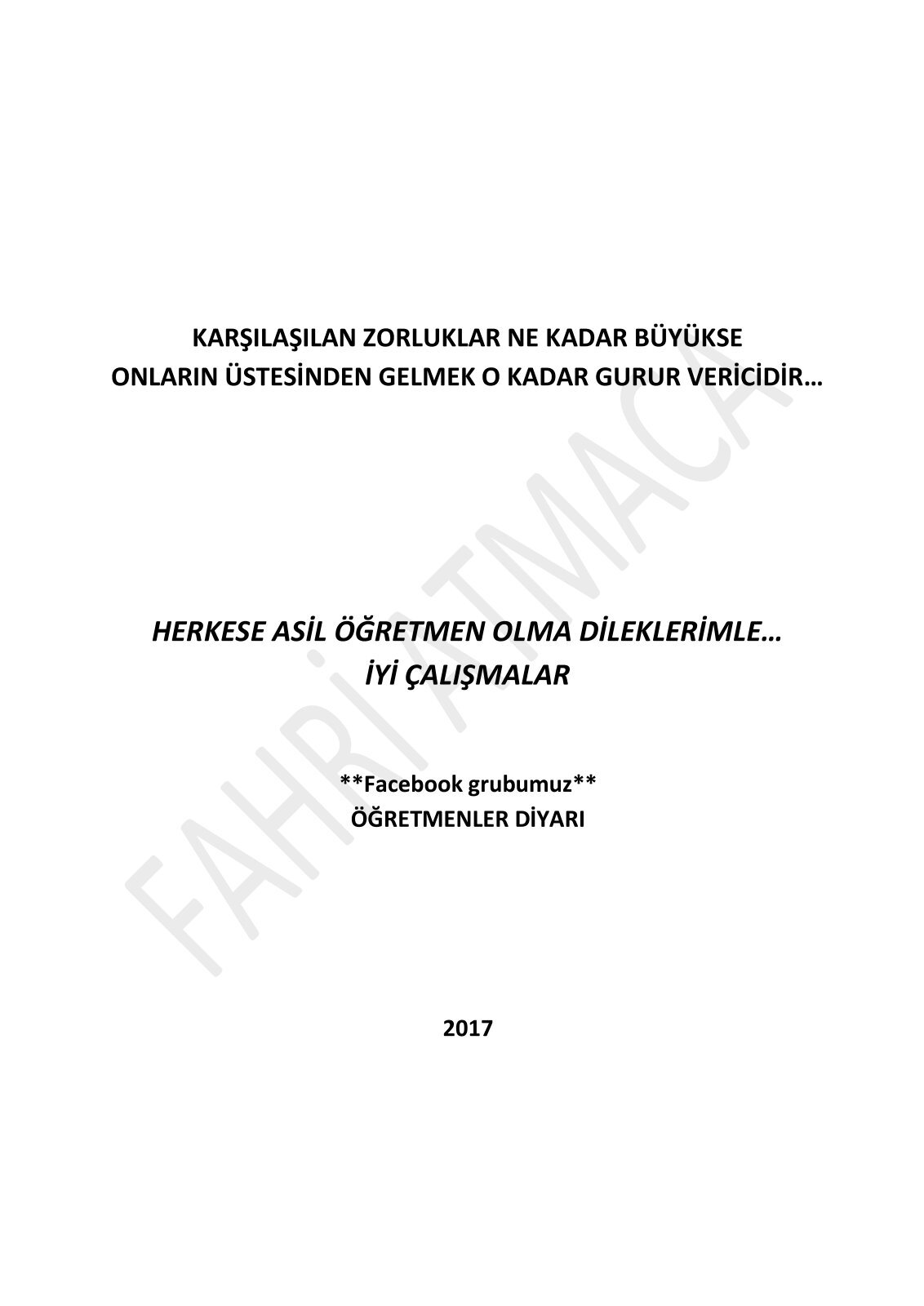 KARŞILAŞILAN ZORLUKLAR NE KADAR BÜYÜKSE
ONLARIN ÜSTESİNDEN GELMEK O KADAR GURUR VERİCİDİR…

HERKESE ASİL ÖĞRETMEN OLMA DİLEKLERİMLE…
İYİ ÇALIŞMALAR

**Facebook grubumuz**
ÖĞRETMENLER DİYARI

2017

FAHRİ ATMACA